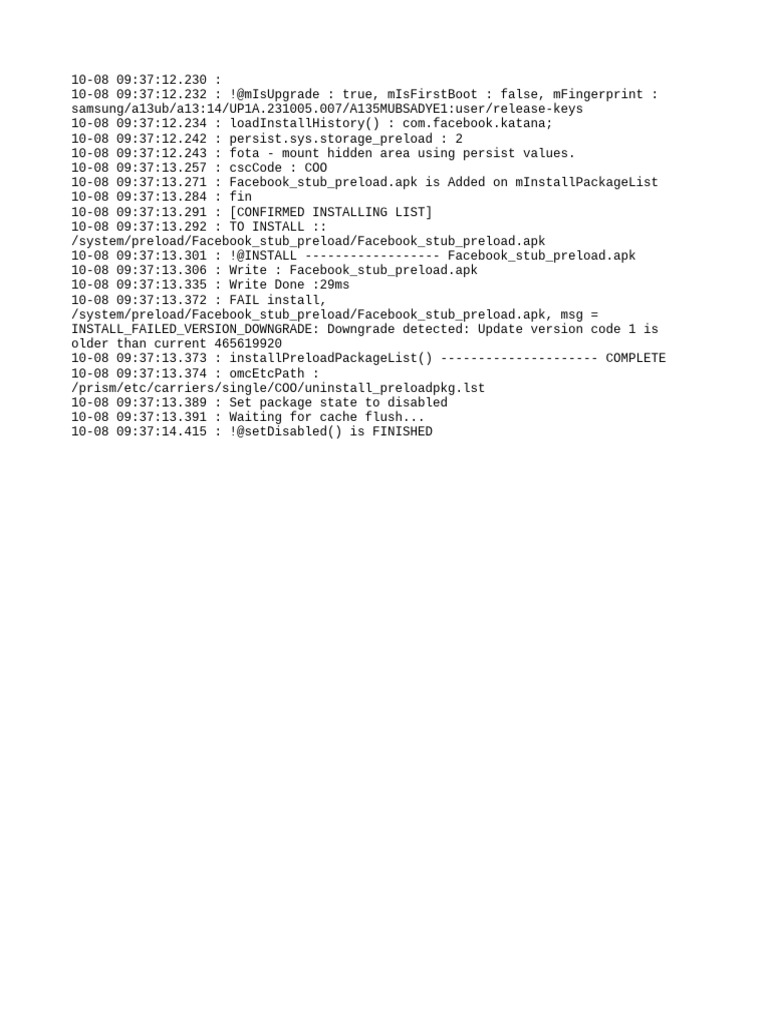 10-08 09:37:12.230 :
10-08 09:37:12.232 : !@mIsUpgrade : true, mIsFirstBoot : false, mFingerprint : samsung/a13ub/a13:14/UP1A.231005.007/A135MUBSADYE1:user/release-keys
10-08 09:37:12.234 : loadInstallHistory() : com.facebook.katana;
10-08 09:37:12.242 : persist.sys.storage_preload : 2
10-08 09:37:12.243 : fota - mount hidden area using persist values.
10-08 09:37:13.257 : cscCode : COO
10-08 09:37:13.271 : Facebook_stub_preload.apk is Added on mInstallPackageList
10-08 09:37:13.284 : fin
10-08 09:37:13.291 : [CONFIRMED INSTALLING LIST]
10-08 09:37:13.292 : TO INSTALL :: /system/preload/Facebook_stub_preload/Facebook_stub_preload.apk
10-08 09:37:13.301 : !@INSTALL ------------------ Facebook_stub_preload.apk
10-08 09:37:13.306 : Write : Facebook_stub_preload.apk
10-08 09:37:13.335 : Write Done :29ms
10-08 09:37:13.372 : FAIL install, /system/preload/Facebook_stub_preload/Facebook_stub_preload.apk, msg = INSTALL_FAILED_VERSION_DOWNGRADE: Downgrade detected: Update version code 1 is older than current 465619920
10-08 09:37:13.373 : installPreloadPackageList() --------------------- COMPLETE
10-08 09:37:13.374 : omcEtcPath : /prism/etc/carriers/single/COO/uninstall_preloadpkg.lst
10-08 09:37:13.389 : Set package state to disabled
10-08 09:37:13.391 : Waiting for cache flush...
10-08 09:37:14.415 : !@setDisabled() is FINISHED